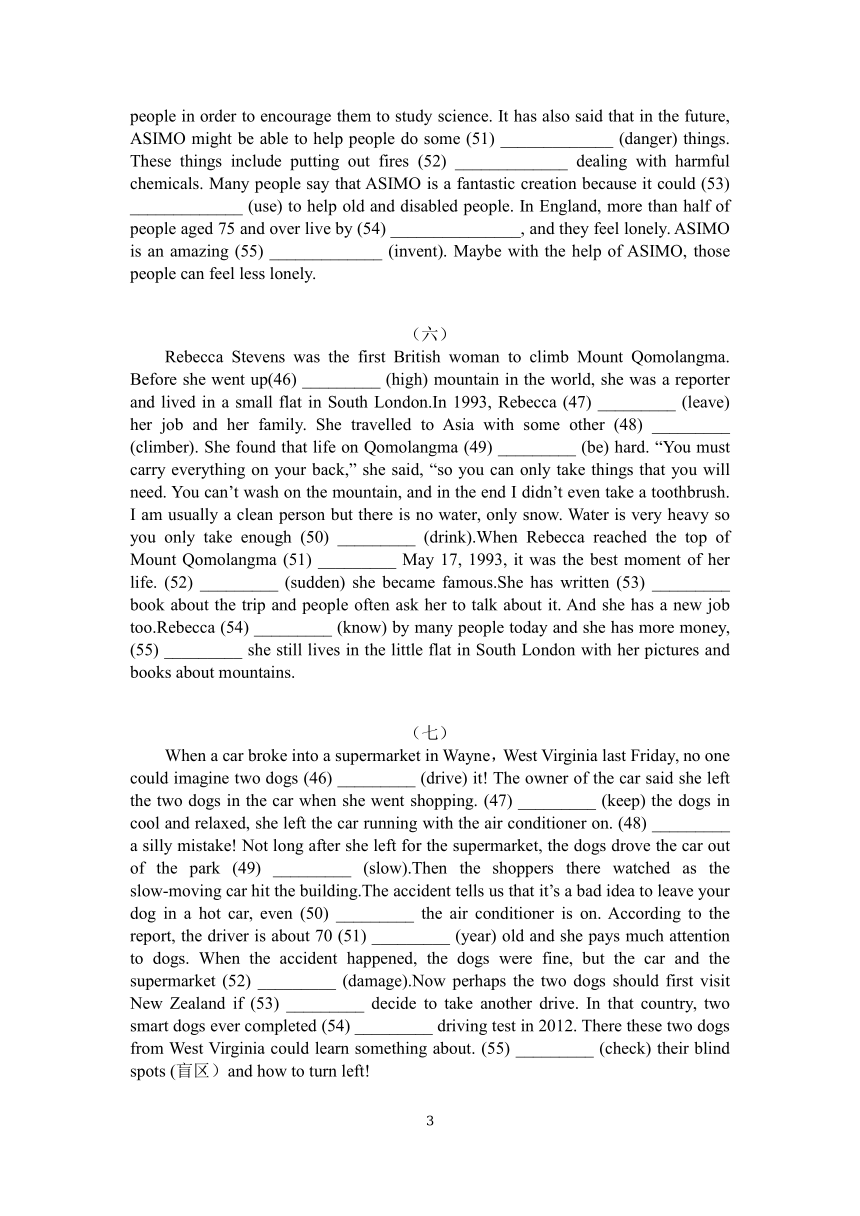 people in order to encourage them to study science. It has also said that in the future, ASIMO might be able to help people do some (51) _____________ (danger) things. These things include putting out fires (52) _____________ dealing with harmful chemicals. Many people say that ASIMO is a fantastic creation because it could (53) _____________ (use) to help old and disabled people. In England, more than half of people aged 75 and over live by (54) _______________, and they feel lonely. ASIMO is an amazing (55) _____________ (invent). Maybe with the help of ASIMO, those people can feel less lonely.

（六）

Rebecca Stevens was the first British woman to climb Mount Qomolangma. Before she went up(46) _________ (high) mountain in the world, she was a reporter and lived in a small flat in South London.In 1993, Rebecca (47) _________ (leave) her job and her family. She travelled to Asia with some other (48) _________ (climber). She found that life on Qomolangma (49) _________ (be) hard. “You must carry everything on your back,” she said, “so you can only take things that you will need. You can’t wash on the mountain, and in the end I didn’t even take a toothbrush. I am usually a clean person but there is no water, only snow. Water is very heavy so you only take enough (50) _________ (drink).When Rebecca reached the top of Mount Qomolangma (51) _________ May 17, 1993, it was the best moment of her life. (52) _________ (sudden) she became famous.She has written (53) _________ book about the trip and people often ask her to talk about it. And she has a new job too.Rebecca (54) _________ (know) by many people today and she has more money, (55) _________ she still lives in the little flat in South London with her pictures and books about mountains.

（七）

When a car broke into a supermarket in Wayne，West Virginia last Friday, no one could imagine two dogs (46) _________ (drive) it! The owner of the car said she left the two dogs in the car when she went shopping. (47) _________ (keep) the dogs in cool and relaxed, she left the car running with the air conditioner on. (48) _________ a silly mistake! Not long after she left for the supermarket, the dogs drove the car out of the park (49) _________ (slow).Then the shoppers there watched as the slow-moving car hit the building.The accident tells us that it’s a bad idea to leave your dog in a hot car, even (50) _________ the air conditioner is on. According to the report, the driver is about 70 (51) _________ (year) old and she pays much attention to dogs. When the accident happened, the dogs were fine, but the car and the supermarket (52) _________ (damage).Now perhaps the two dogs should first visit New Zealand if (53) _________ decide to take another drive. In that country, two smart dogs ever completed (54) _________ driving test in 2012. There these two dogs from West Virginia could learn something about. (55) _________ (check) their blind spots (盲区）and how to turn left!

3